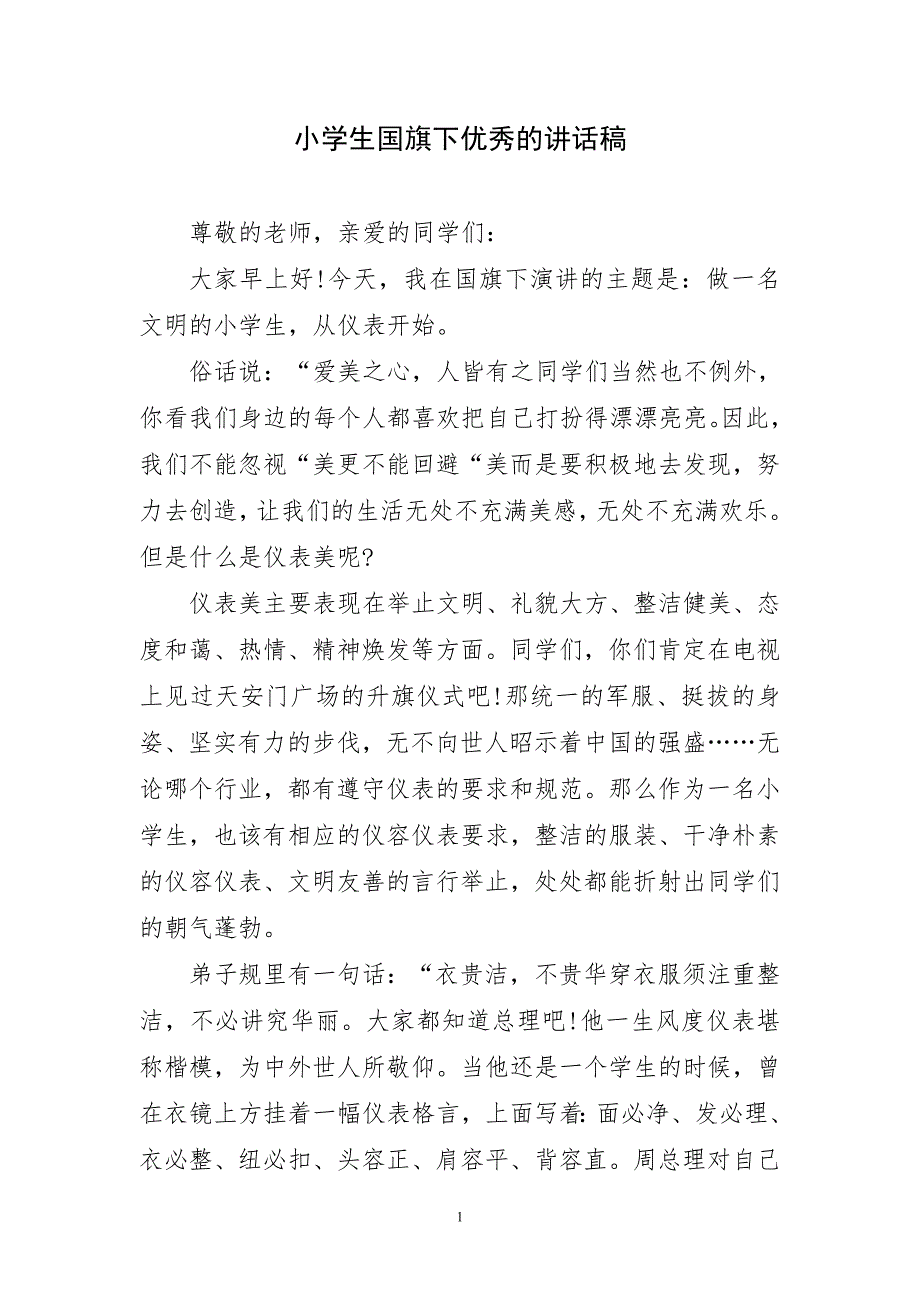 小学生国旗下优秀的讲话稿

尊敬的老师，亲爱的同学们：

大家早上好!今天，我在国旗下演讲的主题是：做一名文明的小学生，从仪表开始。

俗话说：“爱美之心，人皆有之同学们当然也不例外，你看我们身边的每个人都喜欢把自己打扮得漂漂亮亮。因此，我们不能忽视“美更不能回避“美而是要积极地去发现，努力去创造，让我们的生活无处不充满美感，无处不充满欢乐。但是什么是仪表美呢?

仪表美主要表现在举止文明、礼貌大方、整洁健美、态度和蔼、热情、精神焕发等方面。同学们，你们肯定在电视上见过天安门广场的升旗仪式吧!那统一的军服、挺拔的身姿、坚实有力的步伐，无不向世人昭示着中国的强盛……无论哪个行业，都有遵守仪表的要求和规范。那么作为一名小学生，也该有相应的仪容仪表要求，整洁的服装、干净朴素的仪容仪表、文明友善的言行举止，处处都能折射出同学们的朝气蓬勃。

弟子规里有一句话：“衣贵洁，不贵华穿衣服须注重整洁，不必讲究华丽。大家都知道总理吧!他一生风度仪表堪称楷模，为中外世人所敬仰。当他还是一个学生的时候，曾在衣镜上方挂着一幅仪表格言，上面写着:面必净、发必理、衣必整、纽必扣、头容正、肩容平、背容直。周总理对自己

1